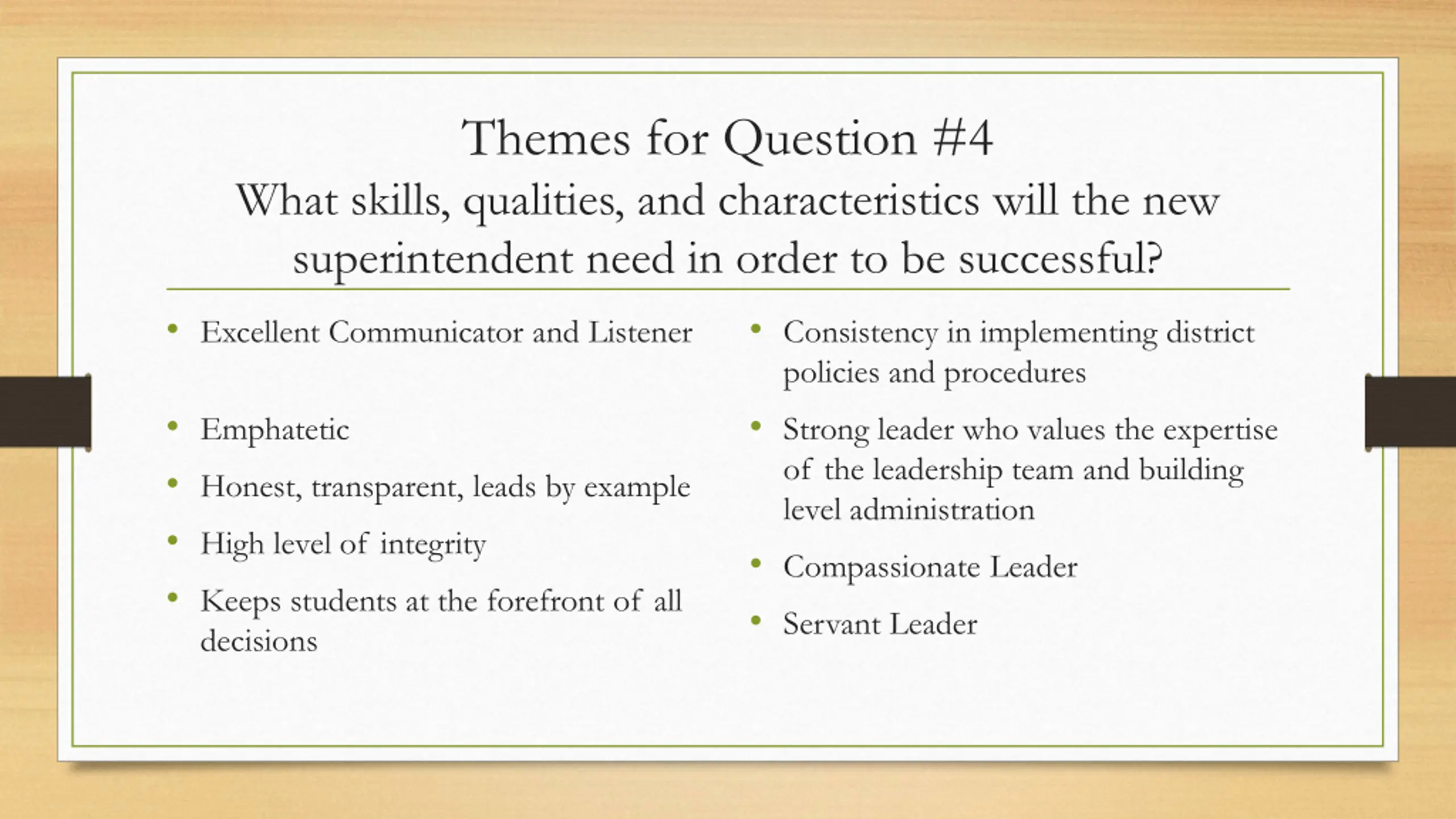 Themes for Question #4
What skills, qualities, and characteristics will the new superintendent need in order to be successful?

• Excellent Communicator and Listener

• Emphatetic

• Honest, transparent, leads by example

• High level of integrity

• Keeps students at the forefront of all decisions

• Consistency in implementing district policies and procedures

• Strong leader who values the expertise of the leadership team and building level administration

• Compassionate Leader

• Servant Leader